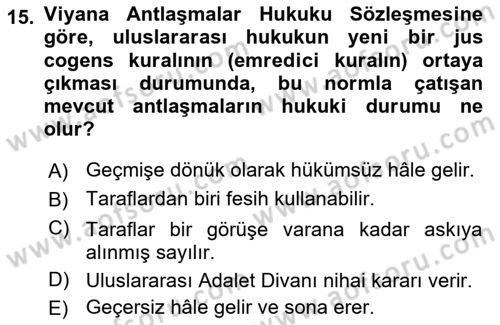 15. Viyana Antlaşmalar Hukuku Sözleşmesine göre, uluslararası hukukun yeni bir jus cogens kuralının (emredici kuralın) ortaya çıkması durumunda, bu normla çatışan mevcut antlaşmaların hukuki durumu ne olur?

A) Geçmişe dönük olarak hükümsüz hâle gelir.
B) Taraflardan biri fesih kullanabilir.
C) Taraflar bir görüşe varana kadar askıya alınmış sayılır.
D) Uluslararası Adalet Divanı nihai kararı verir.
E) Geçersiz hâle gelir ve sona erer.

www.aofsoru.com